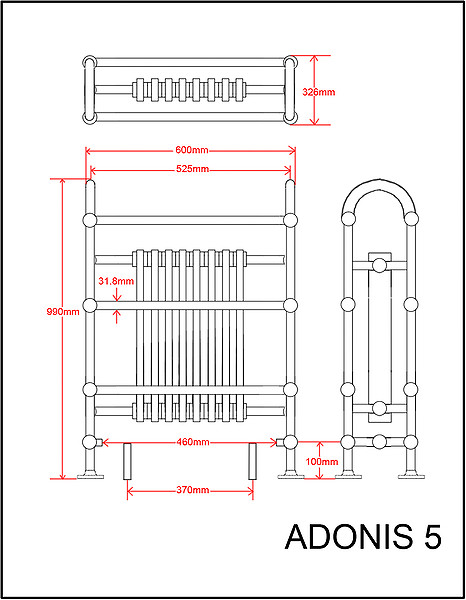 326mm
600mm
525mm
31.8mm
990mm
460mm
100mm
370mm
ADONIS 5